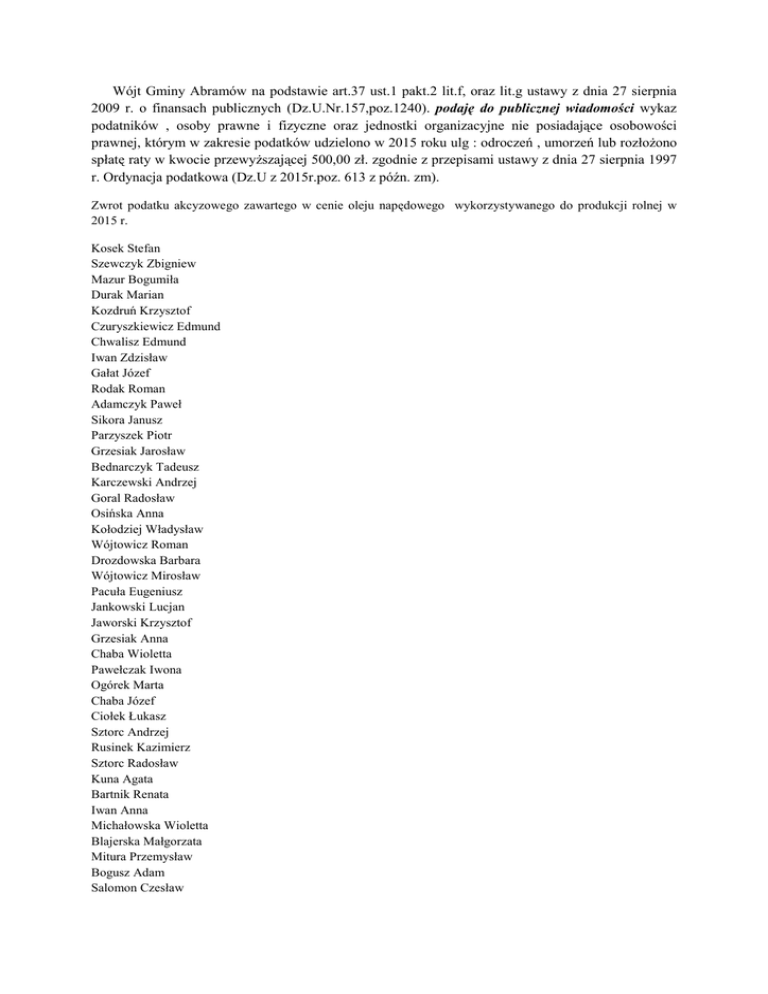 Wójt Gminy Abramów na podstawie art.37 ust.1 pakt.2 lit.f, oraz lit.g ustawy z dnia 27 sierpnia 2009 r. o finansach publicznych (Dz.U.Nr.157,poz.1240). podaję do publicznej wiadomości wykaz podatników , osoby prawne i fizyczne oraz jednostki organizacyjne nie posiadające osobowości prawnej, którym w zakresie podatków udzielono w 2015 roku ulg : odroczeń , umorzeń lub rozłożono spłatę raty w kwocie przewyższającej 500,00 zł. zgodnie z przepisami ustawy z dnia 27 sierpnia 1997 r. Ordynacja podatkowa (Dz.U z 2015r.poz. 613 z późn. zm).

Zwrot podatku akcyzowego zawartego w cenie oleju napędowego wykorzystywanego do produkcji rolnej w 2015 r.

Kosek Stefan
Szewczyk Zbigniew
Mazur Bogumiła
Durak Marian
Kozdruń Krzysztof
Czuryszkiewicz Edmund
Chwalisz Edmund
Iwan Zdzisław
Gałat Józef
Rodak Roman
Adamczyk Paweł
Sikora Janusz
Parzyszek Piotr
Grzesiak Jarosław
Bednarczyk Tadeusz
Karczewski Andrzej
Goral Radosław
Osińska Anna
Kołodziej Władysław
Wójtowicz Roman
Drozdowska Barbara
Wójtowicz Mirosław
Pacuła Eugeniusz
Jankowski Lucjan
Jaworski Krzysztof
Grzesiak Anna
Chaba Wioletta
Pawełczak Iwona
Ogórek Marta
Chaba Józef
Ciołek Łukasz
Sztorc Andrzej
Rusinek Kazimierz
Sztorc Radosław
Kuna Agata
Bartnik Renata
Iwan Anna
Michałowska Wioletta
Blajerska Małgorzata
Mitura Przemysław
Bogusz Adam
Salomon Czesław